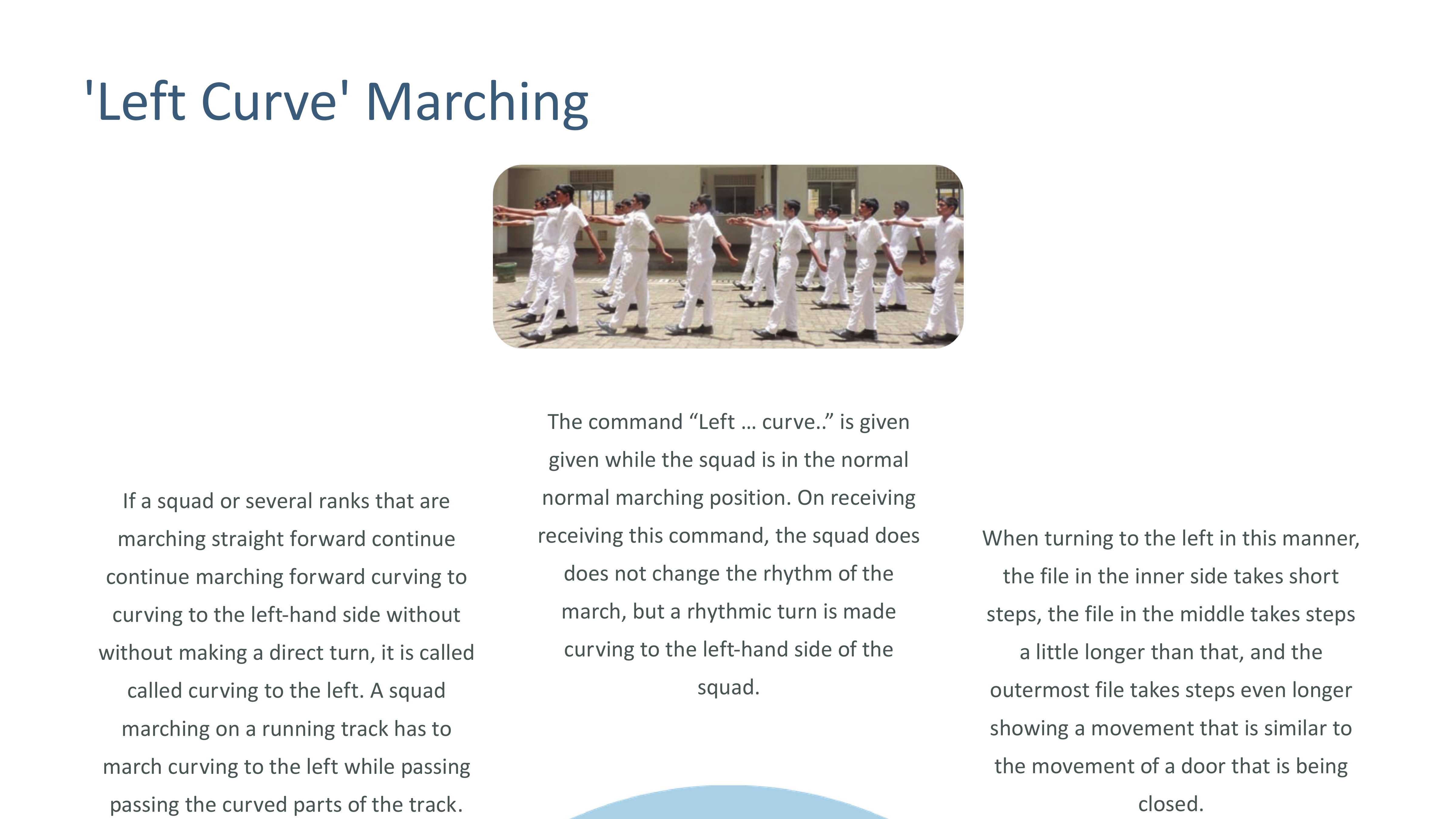 'Left Curve' Marching

If a squad or several ranks that are marching straight forward continue continue marching forward curving to curving to the left-hand side without without making a direct turn, it is called called curving to the left. A squad marching on a running track has to march curving to the left while passing passing the curved parts of the track.

The command “Left … curve..” is given given while the squad is in the normal normal marching position. On receiving receiving this command, the squad does does not change the rhythm of the march, but a rhythmic turn is made curving to the left-hand side of the squad.

When turning to the left in this manner, the file in the inner side takes short steps, the file in the middle takes steps a little longer than that, and the outermost file takes steps even longer showing a movement that is similar to the movement of a door that is being closed.